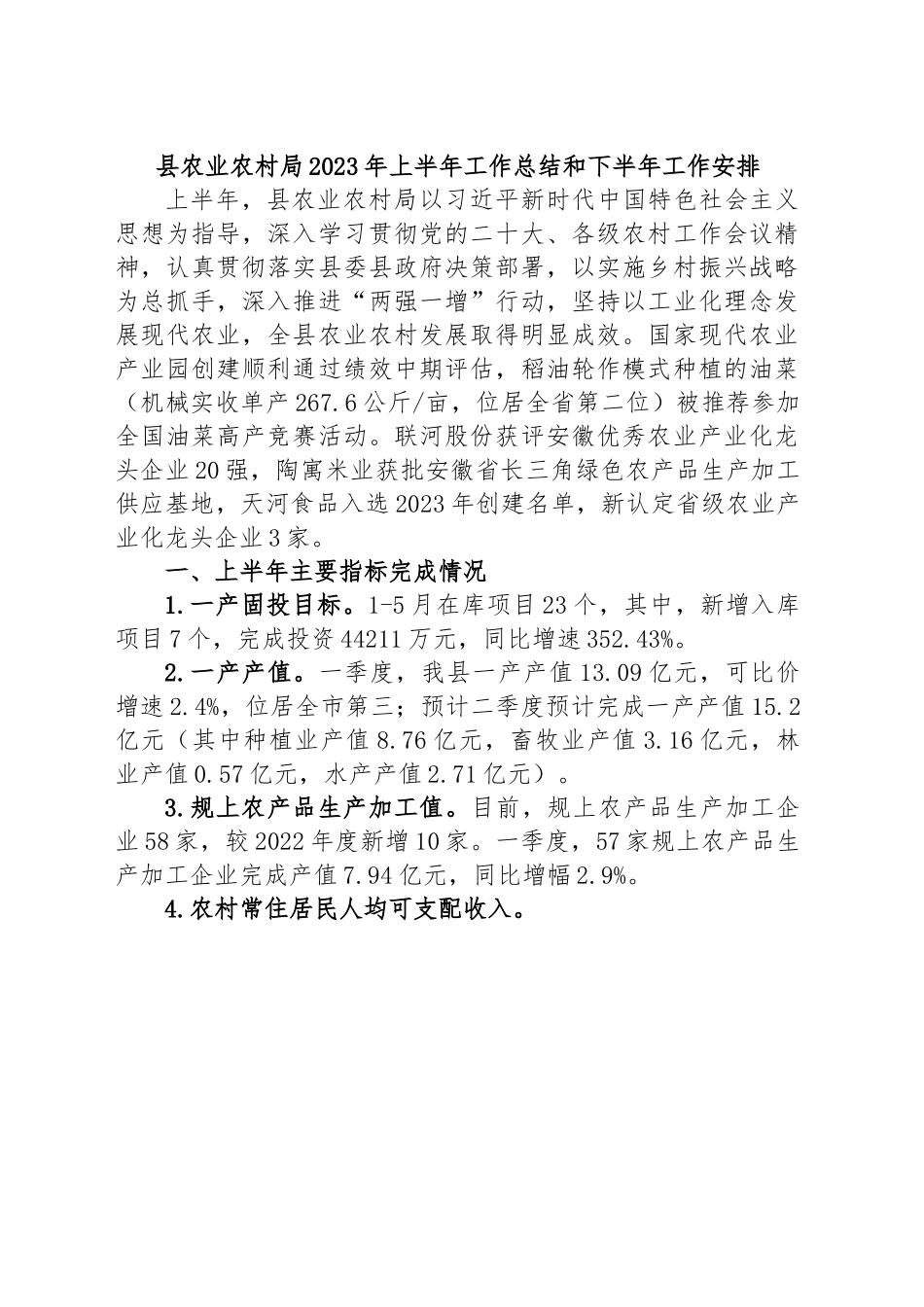 县农业农村局2023年上半年工作总结和下半年工作安排

上半年，县农业农村局以习近平新时代中国特色社会主义思想为指导，深入学习贯彻党的二十大、各级农村工作会议精神，认真贯彻落实县委县政府决策部署，以实施乡村振兴战略为总抓手，深入推进“两强一增”行动，坚持以工业化理念发展现代农业，全县农业农村发展取得明显成效。国家现代农业产业园创建顺利通过绩效中期评估，稻油轮作模式种植的油菜（机械实收单产267.6公斤/亩，位居全省第二位）被推荐参加全国油菜高产竞赛活动。联河股份获评安徽优秀农业产业化龙头企业20强，陶寓米业获批安徽省长三角绿色农产品生产加工供应基地，天河食品入选2023年创建名单，新认定省级农业产业化龙头企业3家。

一、上半年主要指标完成情况

1.一产固投目标。1-5月在库项目23个，其中，新增入库项目7个，完成投资44211万元，同比增速352.43%。

2.一产产值。一季度，我县一产产值13.09亿元，可比价增速2.4%，位居全市第三；预计二季度预计完成一产产值15.2亿元（其中种植业产值8.76亿元，畜牧业产值3.16亿元，林业产值0.57亿元，水产产值2.71亿元）。

3.规上农产品生产加工值。目前，规上农产品生产加工企业58家，较2022年度新增10家。一季度，57家规上农产品生产加工企业完成产值7.94亿元，同比增幅2.9%。

4.农村常住居民人均可支配收入。